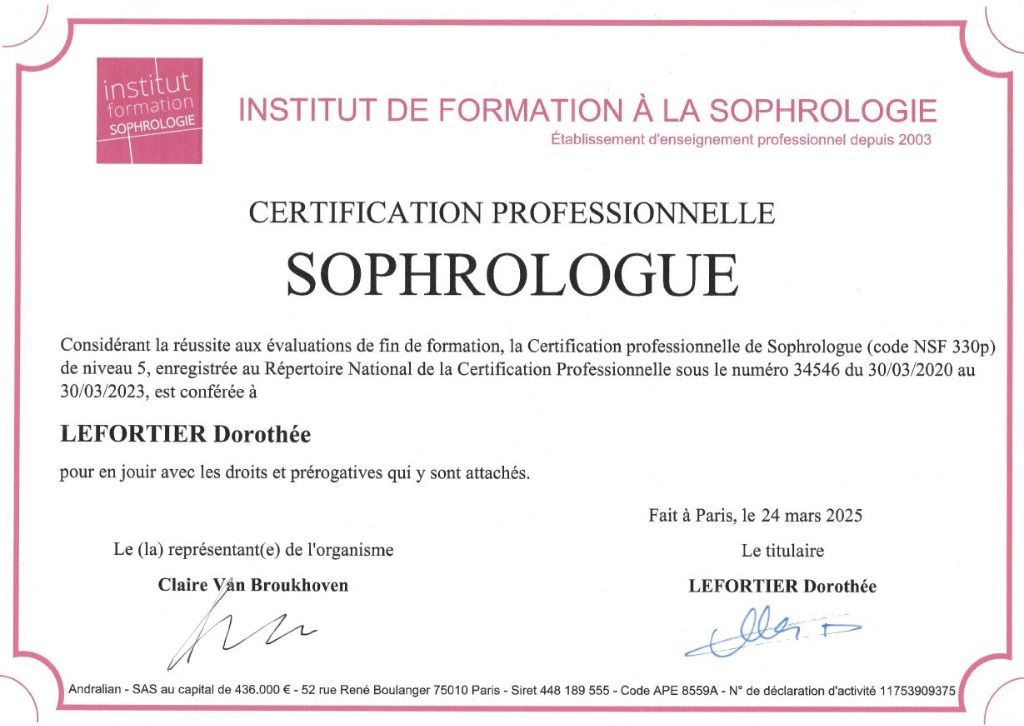 institut formation SOPHROLOGIE

INSTITUT DE FORMATION À LA SOPHROLOGIE
Établissement d'enseignement professionnel depuis 2003

CERTIFICATION PROFESSIONNELLE
SOPHROLOGUE

Considérant la réussite aux évaluations de fin de formation, la Certification professionnelle de Sophrologue (code NSF 330p) de niveau 5, enregistrée au Répertoire National de la Certification Professionnelle sous le numéro 34546 du 30/03/2020 au 30/03/2023, est conférée à

LEFORTIER Dorothée

pour en jouir avec les droits et prérogatives qui y sont attachés.

Fait à Paris, le 24 mars 2025

Le (la) représentant(e) de l'organisme
Claire Van Broukhoven

Le titulaire
LEFORTIER Dorothée

Andralian - SAS au capital de 436.000 € - 52 rue René Boulanger 75010 Paris - Siret 448 189 555 - Code APE 8559A - N° de déclaration d'activité 11753909375